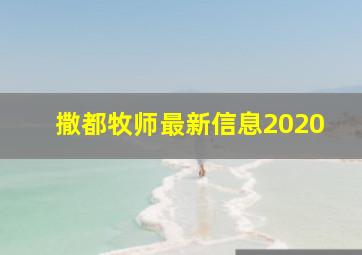 撒都牧师最新信息2020